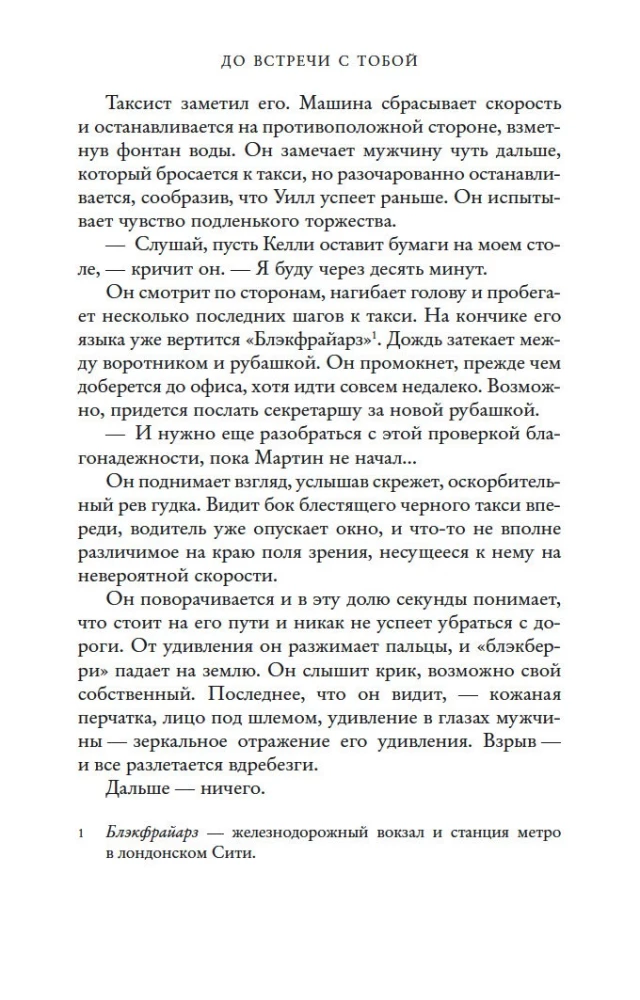 ДО ВСТРЕЧИ С ТОБОЙ

Таксист заметил его. Машина сбрасывает скорость и останавливается на противоположной стороне, взметнув фонтан воды. Он замечает мужчину чуть дальше, который бросается к такси, но разочарованно останавливается, сообразив, что Уилл успеет раньше. Он испытывает чувство подленького торжества.

— Слушай, пусть Келли оставит бумаги на моем столе, — кричит он. — Я буду через десять минут.

Он смотрит по сторонам, нагибает голову и пробегает несколько последних шагов к такси. На кончике его языка уже вертится «Блэкфрайарз»$^1$. Дождь затекает между воротником и рубашкой. Он промокнет, прежде чем доберется до офиса, хотя идти совсем недалеко. Возможно, придется послать секретаршу за новой рубашкой.

— И нужно еще разобраться с этой проверкой благонадежности, пока Мартин не начал...

Он поднимает взгляд, услышав скрежет, оскорбительный рев гудка. Видит бок блестящего черного такси впереди, водитель уже опускает окно, и что-то не вполне различимое на краю поля зрения, несущееся к нему на невероятной скорости.

Он поворачивается и в эту долю секунды понимает, что стоит на его пути и никак не успеет убраться с дороги. От удивления он разжимает пальцы, и «блэкберри» падает на землю. Он слышит крик, возможно свой собственный. Последнее, что он видит, — кожаная перчатка, лицо под шлемом, удивление в глазах мужчины — зеркальное отражение его удивления. Взрыв — и все разлетается вдребезги.

Дальше — ничего.

1 Блэкфрайарз — железнодорожный вокзал и станция метро в лондонском Сити.